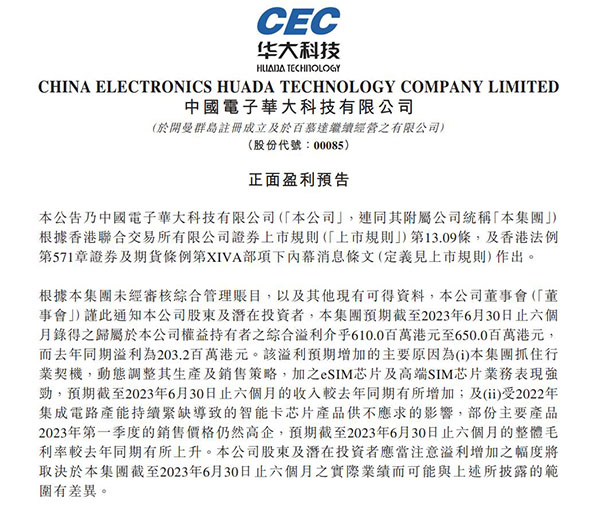 CEC
华大科技
HUADA TECHNOLOGY
CHINA ELECTRONICS HUADA TECHNOLOGY COMPANY LIMITED
中國電子華大科技有限公司
(於開曼群島註冊成立及於百慕達繼續經營之有限公司)
(股份代號:00085)

正面盈利預告

本公告乃中國電子華大科技有限公司(「本公司」,連同其附屬公司統稱「本集團」)根據香港聯合交易所有限公司證券上市規則(「上市規則」)第13.09條,及香港法例第571章證券及期貨條例第XIVA部項下內幕消息條文(定義見上市規則)作出。

根據本集團未經審核綜合管理賬目,以及其他現有可得資料,本公司董事會(「董事會」)謹此通知本公司股東及潛在投資者,本集團預期截至2023年6月30日止六個月錄得之歸屬於本公司權益持有者之綜合溢利介乎610.0百萬港元至650.0百萬港元,而去年同期溢利為203.2百萬港元。該溢利預期增加的主要原因為(i)本集團抓住行業契機,動態調整其生產及銷售策略,加之eSIM芯片及高端SIM芯片業務表現強勁,預期截至2023年6月30日止六個月的收入較去年同期有所增加;及(ii)受2022年集成電路產能持續緊缺導致的智能卡芯片產品供不應求的影響,部份主要產品2023年第一季度的銷售價格仍然高企,預期截至2023年6月30日止六個月的整體毛利率較去年同期有所上升。本公司股東及潛在投資者應當注意溢利增加之幅度將取決於本集團截至2023年6月30日止六個月之實際業績而可能與上述所披露的範圍有差異。